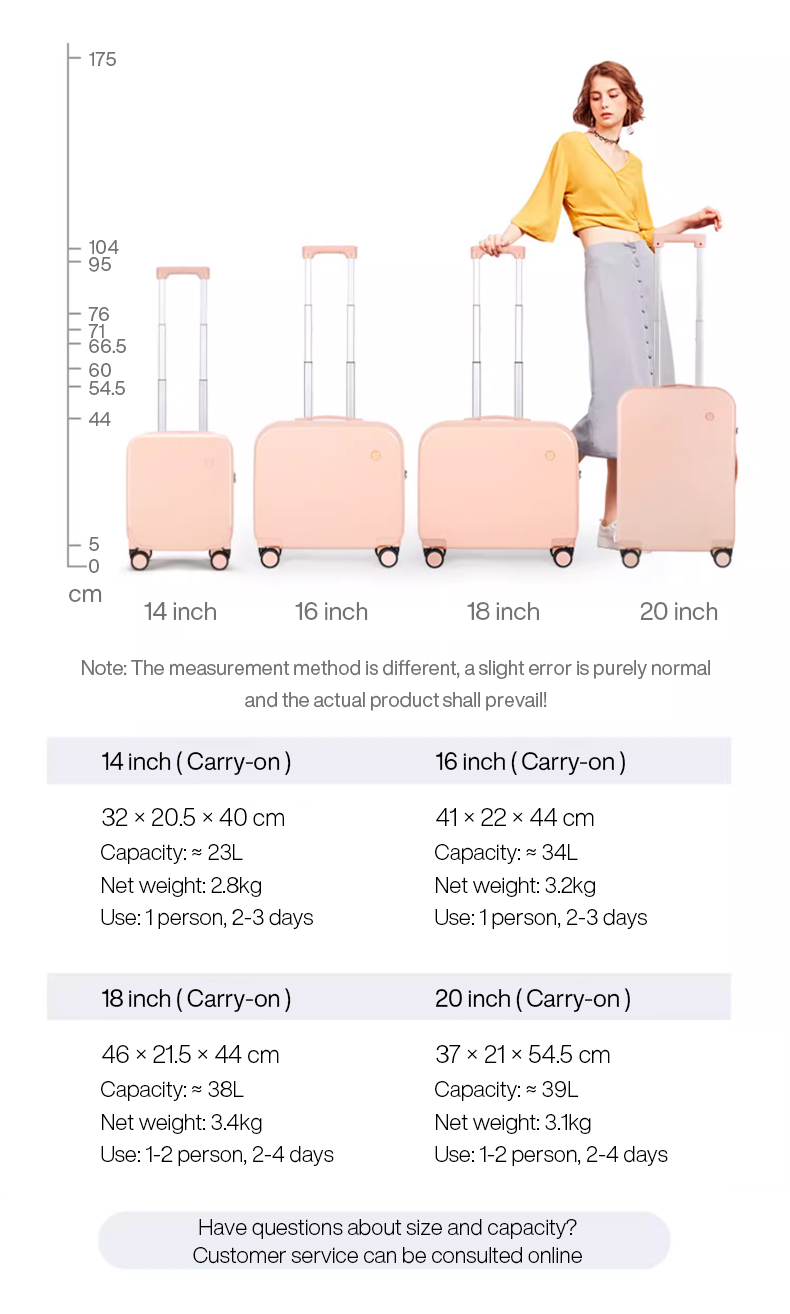 175
104
95
76
71
66.5
60
54.5
44
5
0
cm

14 inch

16 inch

18 inch

20 inch

Note: The measurement method is different, a slight error is purely normal and the actual product shall prevail!

14 inch ( Carry-on )

32 × 20.5 × 40 cm
Capacity: ≈ 23L
Net weight: 2.8kg
Use: 1 person, 2-3 days

16 inch ( Carry-on )

41 × 22 × 44 cm
Capacity: ≈ 34L
Net weight: 3.2kg
Use: 1 person, 2-3 days

18 inch ( Carry-on )

46 × 21.5 × 44 cm
Capacity: ≈ 38L
Net weight: 3.4kg
Use: 1-2 person, 2-4 days

20 inch ( Carry-on )

37 × 21 × 54.5 cm
Capacity: ≈ 39L
Net weight: 3.1kg
Use: 1-2 person, 2-4 days

Have questions about size and capacity?
Customer service can be consulted online